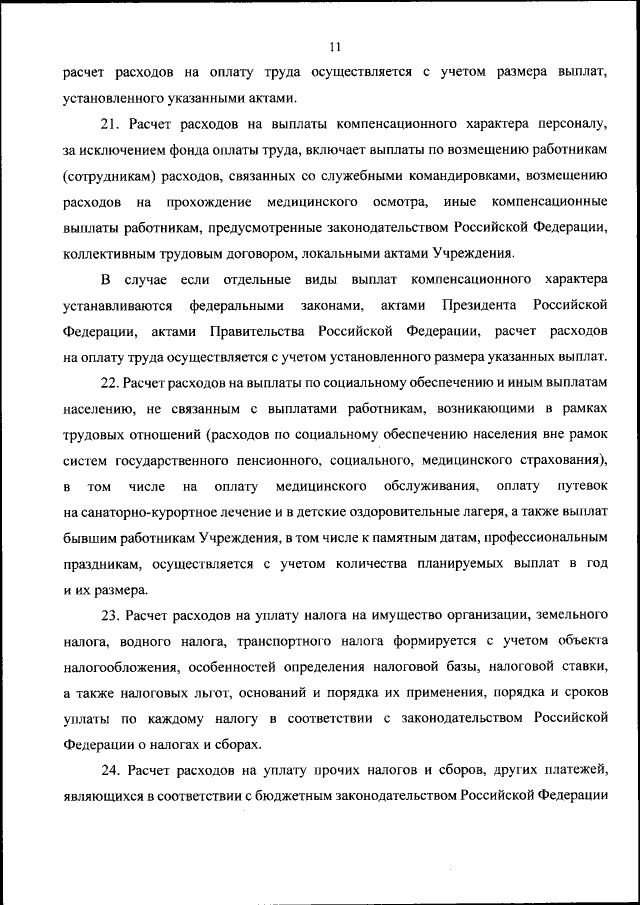 11

расчет расходов на оплату труда осуществляется с учетом размера выплат, установленного указанными актами.

21. Расчет расходов на выплаты компенсационного характера персоналу, за исключением фонда оплаты труда, включает выплаты по возмещению работникам (сотрудникам) расходов, связанных со служебными командировками, возмещению расходов на прохождение медицинского осмотра, иные компенсационные выплаты работникам, предусмотренные законодательством Российской Федерации, коллективным трудовым договором, локальными актами Учреждения.

В случае если отдельные виды выплат компенсационного характера устанавливаются федеральными законами, актами Президента Российской Федерации, актами Правительства Российской Федерации, расчет расходов на оплату труда осуществляется с учетом установленного размера указанных выплат.

22. Расчет расходов на выплаты по социальному обеспечению и иным выплатам населению, не связанным с выплатами работникам, возникающими в рамках трудовых отношений (расходов по социальному обеспечению населения вне рамок систем государственного пенсионного, социального, медицинского страхования), в том числе на оплату медицинского обслуживания, оплату путевок на санаторно-курортное лечение и в детские оздоровительные лагеря, а также выплат бывшим работникам Учреждения, в том числе к памятным датам, профессиональным праздникам, осуществляется с учетом количества планируемых выплат в год и их размера.

23. Расчет расходов на уплату налога на имущество организации, земельного налога, водного налога, транспортного налога формируется с учетом объекта налогообложения, особенностей определения налоговой базы, налоговой ставки, а также налоговых льгот, оснований и порядка их применения, порядка и сроков уплаты по каждому налогу в соответствии с законодательством Российской Федерации о налогах и сборах.

24. Расчет расходов на уплату прочих налогов и сборов, других платежей, являющихся в соответствии с бюджетным законодательством Российской Федерации